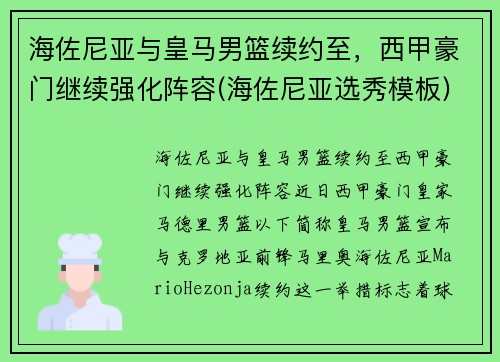 海佐尼亚与皇马男篮续约至，西甲豪门继续强化阵容(海佐尼亚选秀模板)

海佐尼亚与皇马男篮续约至西甲豪门继续强化阵容近日西甲豪门皇家马德里男篮以下简称皇马男篮宣布与克罗地亚前锋马里奥海佐尼亚MarioHezonja续约这一举措标志着球